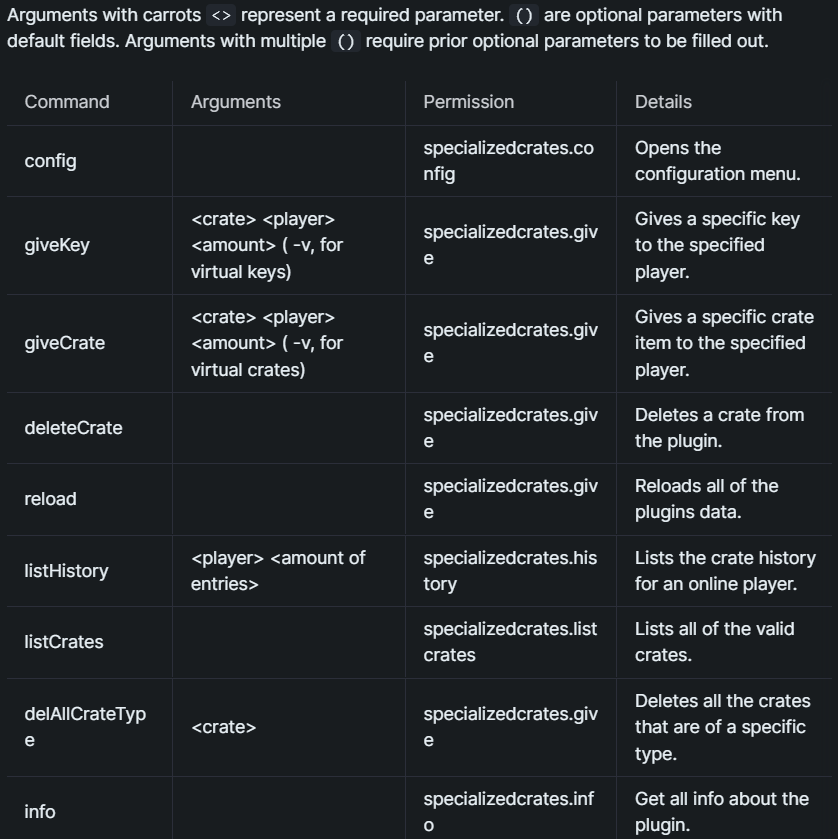 Arguments with carrots <> represent a required parameter. () are optional parameters with default fields. Arguments with multiple () require prior optional parameters to be filled out.

| Command | Arguments | Permission | Details |
|---|---|---|---|
| config | | specializedcrates.config | Opens the configuration menu. |
| giveKey | <crate> <player> <amount> ( -v, for virtual keys) | specializedcrates.give | Gives a specific key to the specified player. |
| giveCrate | <crate> <player> <amount> ( -v, for virtual crates) | specializedcrates.give | Gives a specific crate item to the specified player. |
| deleteCrate | | specializedcrates.give | Deletes a crate from the plugin. |
| reload | | specializedcrates.give | Reloads all of the plugins data. |
| listHistory | <player> <amount of entries> | specializedcrates.history | Lists the crate history for an online player. |
| listCrates | | specializedcrates.listcrates | Lists all of the valid crates. |
| delAllCrateType | <crate> | specializedcrates.give | Deletes all the crates that are of a specific type. |
| info | | specializedcrates.info | Get all info about the plugin. |